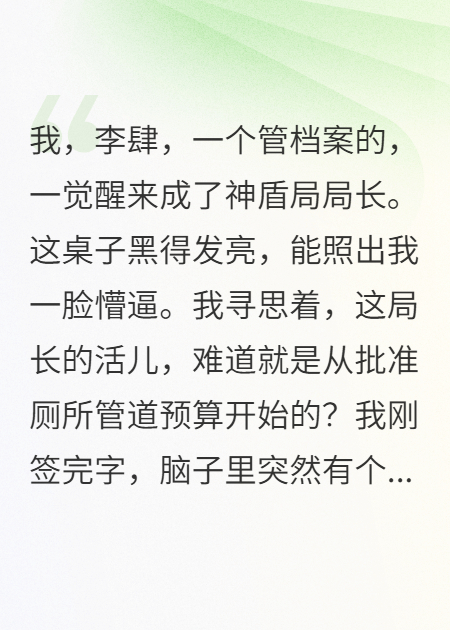 我，李肆，一个管档案的，一觉醒来成了神盾局局长。这桌子黑得发亮，能照出我一脸懵逼。我寻思着，这局长的活儿，难道就是从批准厕所管道预算开始的？我刚签完字，脑子里突然有个...